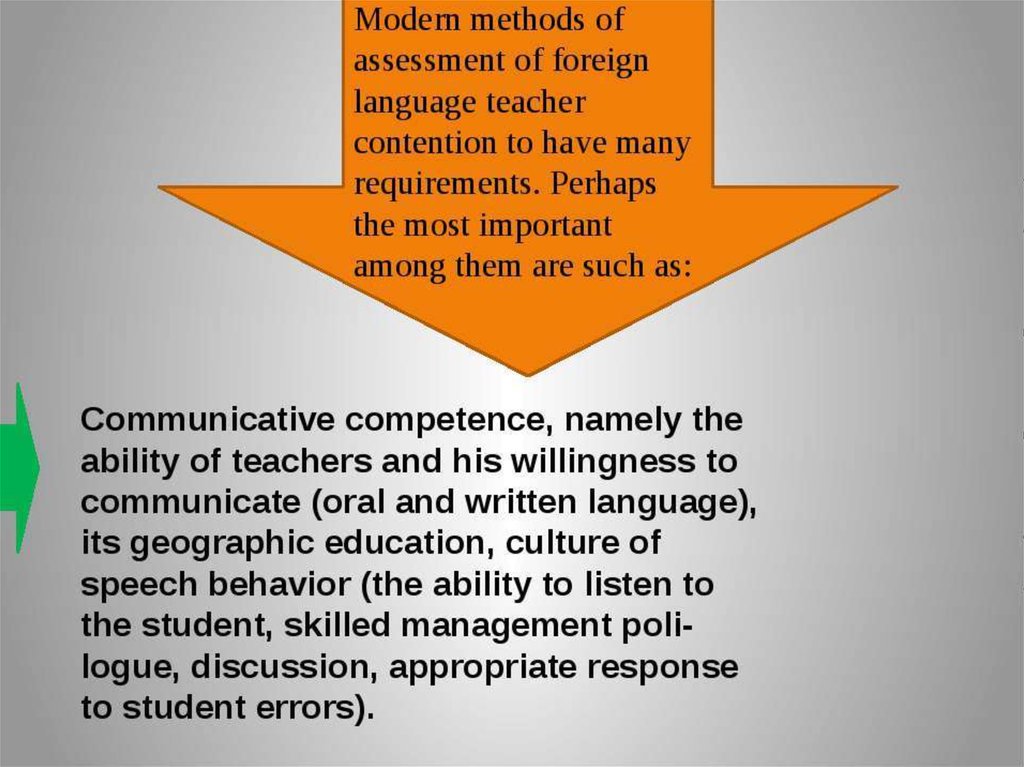 Modern methods of assessment of foreign language teacher contention to have many requirements. Perhaps the most important among them are such as:

Communicative competence, namely the ability of teachers and his willingness to communicate (oral and written language), its geographic education, culture of speech behavior (the ability to listen to the student, skilled management polilogue, discussion, appropriate response to student errors).